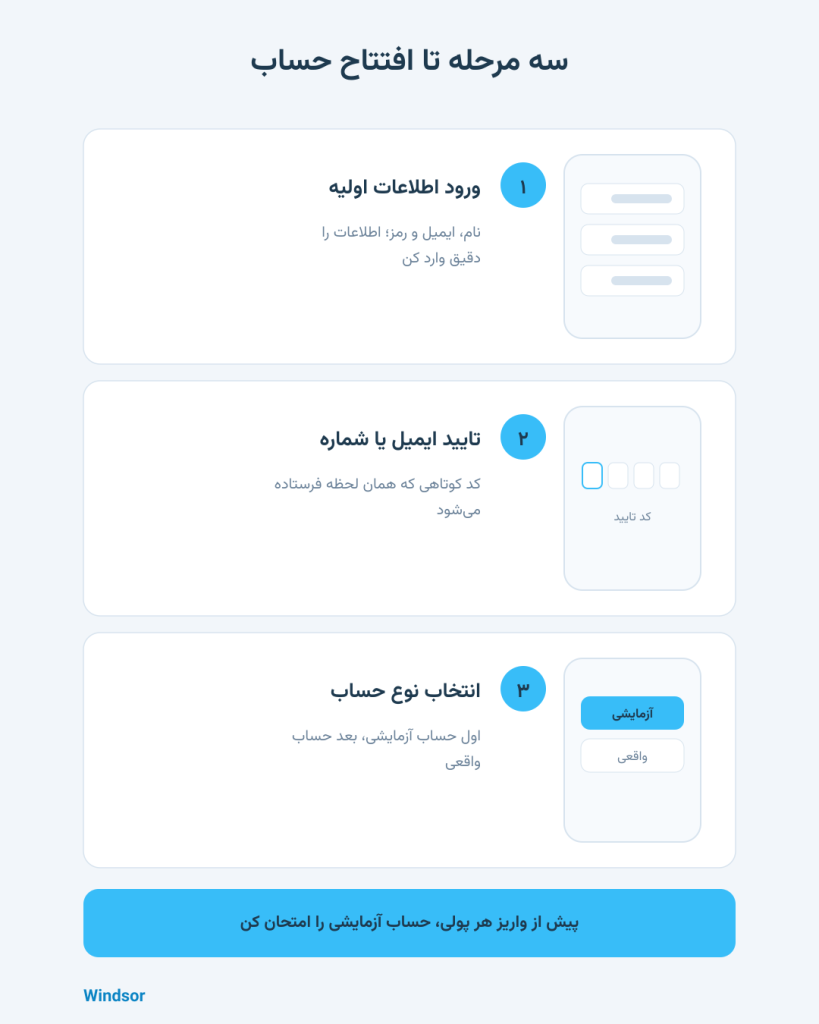 سه مرحله تا افتتاح حساب

۱

ورود اطلاعات اولیه

نام، ایمیل و رمز؛ اطلاعات را دقیق وارد کن

۲

تایید ایمیل یا شماره

کد کوتاهی که همان لحظه فرستاده می‌شود

کد تایید

۳

انتخاب نوع حساب

اول حساب آزمایشی، بعد حساب واقعی

آزمایشی

واقعی

پیش از واریز هر پولی، حساب آزمایشی را امتحان کن

Windsor